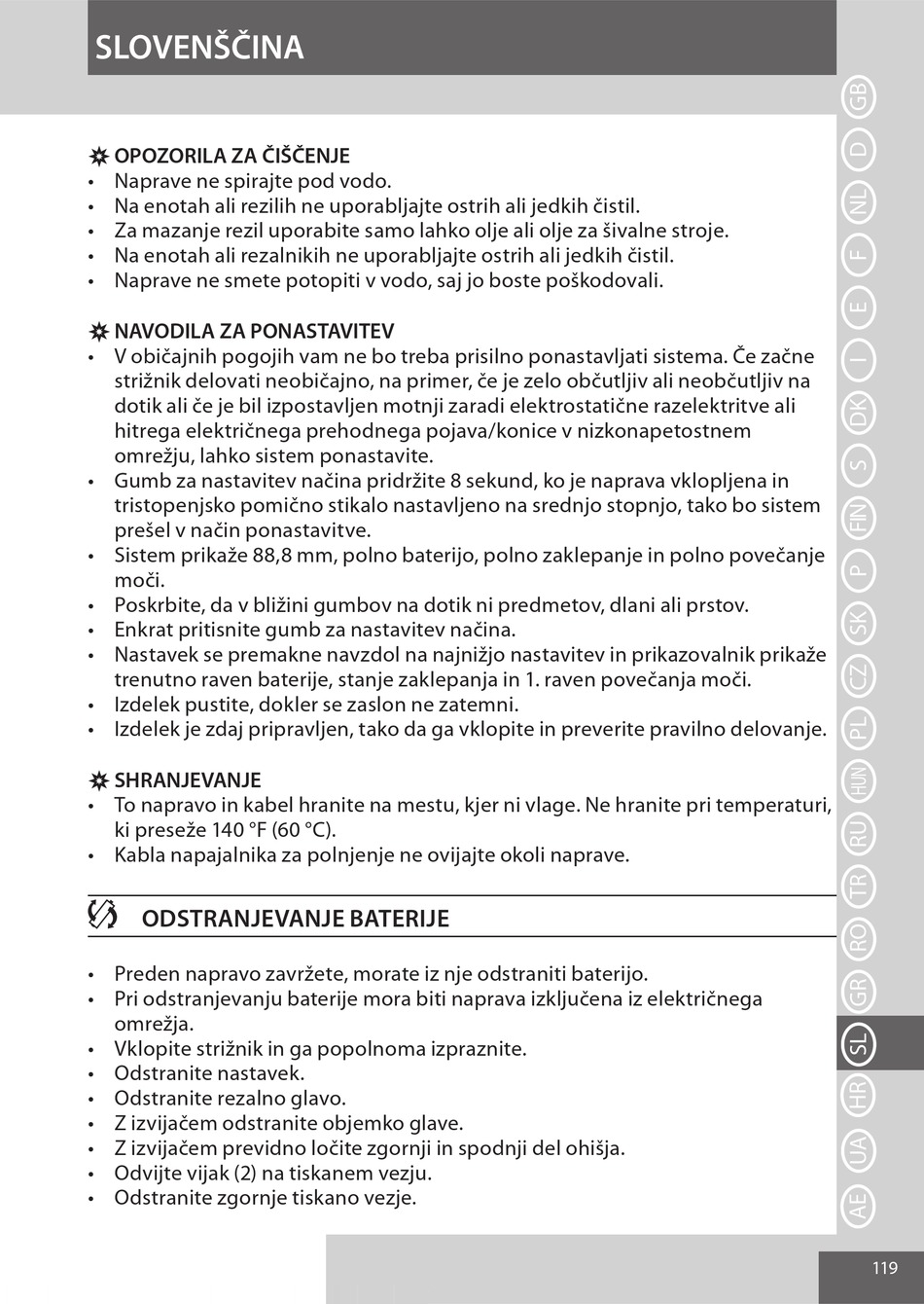 SLOVENŠČINA

OPOZORILA ZA ČIŠČENJE
• Naprave ne spirajte pod vodo.
• Na enotah ali rezilih ne uporabljajte ostrih ali jedkih čistil.
• Za mazanje rezil uporabite samo lahko olje ali olje za šivalne stroje.
• Na enotah ali rezalnikih ne uporabljajte ostrih ali jedkih čistil.
• Naprave ne smete potopiti v vodo, saj jo boste poškodovali.

NAVODILA ZA PONASTAVITEV
• V običajnih pogojih vam ne bo treba prisilno ponastavljati sistema. Če začne strižnik delovati neobičajno, na primer, če je zelo občutljiv ali neobčutljiv na dotik ali če je bil izpostavljen motnji zaradi elektrostatične razelektritve ali hitrega električnega prehodnega pojava/konice v nizkonapetostnem omrežju, lahko sistem ponastavite.
• Gumb za nastavitev načina pridržite 8 sekund, ko je naprava vklopljena in tristopenjsko pomično stikalo nastavljeno na srednjo stopnjo, tako bo sistem prešel v način ponastavitve.
• Sistem prikaže 88,8 mm, polno baterijo, polno zaklepanje in polno povečanje moči.
• Poskrbite, da v bližini gumbov na dotik ni predmetov, dlani ali prstov.
• Enkrat pritisnite gumb za nastavitev načina.
• Nastavek se premakne navzdol na najnižjo nastavitev in prikazovalnik prikaže trenutno raven baterije, stanje zaklepanja in 1. raven povečanja moči.
• Izdelek pustite, dokler se zaslon ne zatemni.
• Izdelek je zdaj pripravljen, tako da ga vklopite in preverite pravilno delovanje.

SHRANJEVANJE
• To napravo in kabel hranite na mestu, kjer ni vlage. Ne hranite pri temperaturi, ki preseže 140 °F (60 °C).
• Kabla napajalnika za polnjenje ne ovijajte okoli naprave.

ODSTRANJEVANJE BATERIJE

• Preden napravo zavržete, morate iz nje odstraniti baterijo.
• Pri odstranjevanju baterije mora biti naprava izključena iz električnega omrežja.
• Vklopite strižnik in ga popolnoma izpraznite.
• Odstranite nastavek.
• Odstranite rezalno glavo.
• Z izvijačem odstranite objemko glave.
• Z izvijačem previdno ločite zgornji in spodnji del ohišja.
• Odvijte vijak (2) na tiskanem vezju.
• Odstranite zgornje tiskano vezje.

GB D NL F E I DK S FIN P SK CZ PL HUN RU TR RO GR SL HR UA AE

119